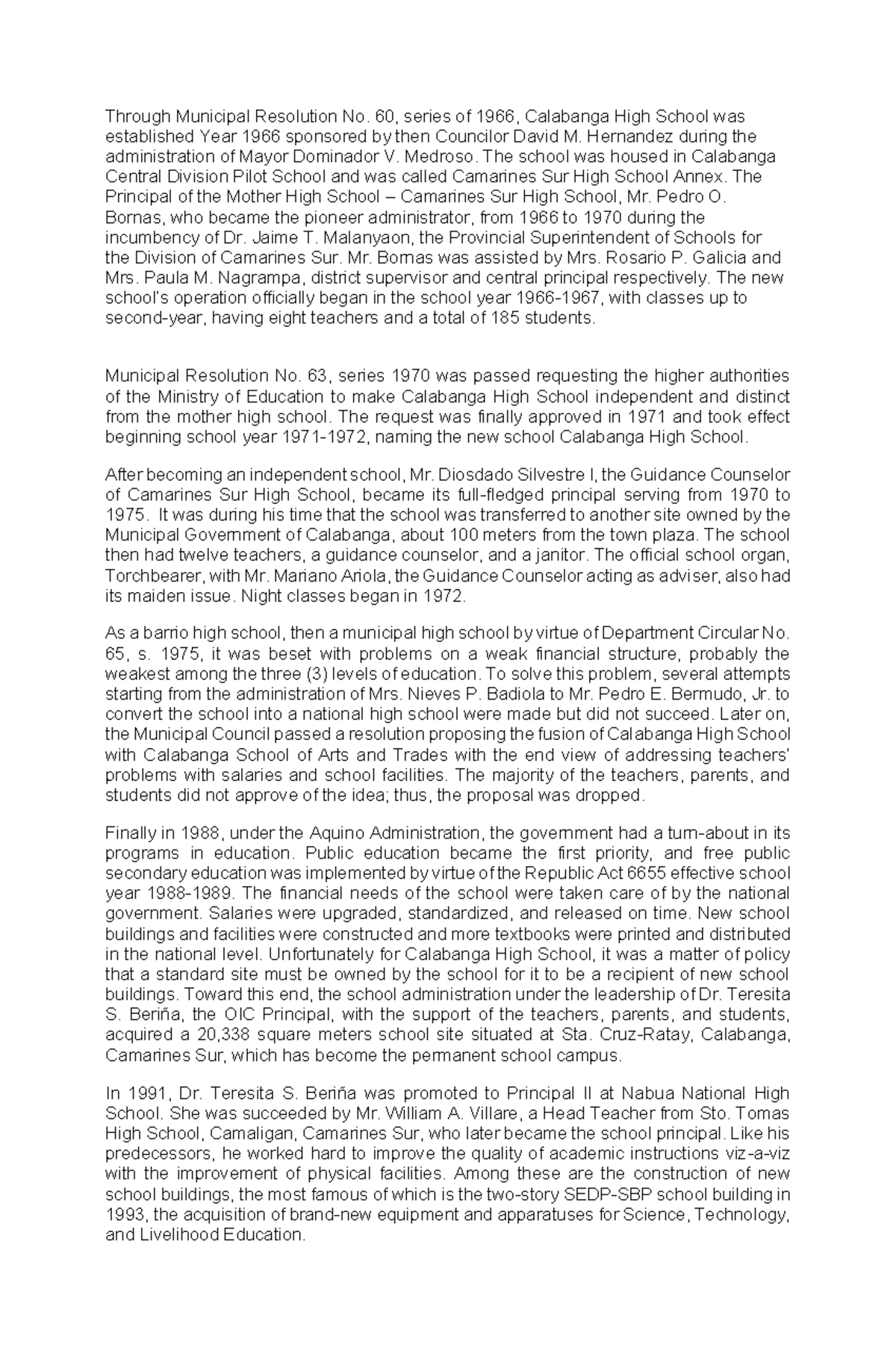 Through Municipal Resolution No. 60, series of 1966, Calabanga High School was established Year 1966 sponsored by then Councilor David M. Hernandez during the administration of Mayor Dominador V. Medroso. The school was housed in Calabanga Central Division Pilot School and was called Camarines Sur High School Annex. The Principal of the Mother High School – Camarines Sur High School, Mr. Pedro O. Bornas, who became the pioneer administrator, from 1966 to 1970 during the incumbency of Dr. Jaime T. Malanyaon, the Provincial Superintendent of Schools for the Division of Camarines Sur. Mr. Bornas was assisted by Mrs. Rosario P. Galicia and Mrs. Paula M. Nagrampa, district supervisor and central principal respectively. The new school's operation officially began in the school year 1966-1967, with classes up to second-year, having eight teachers and a total of 185 students.

Municipal Resolution No. 63, series 1970 was passed requesting the higher authorities of the Ministry of Education to make Calabanga High School independent and distinct from the mother high school. The request was finally approved in 1971 and took effect beginning school year 1971-1972, naming the new school Calabanga High School.

After becoming an independent school, Mr. Diosdado Silvestre I, the Guidance Counselor of Camarines Sur High School, became its full-fledged principal serving from 1970 to 1975. It was during his time that the school was transferred to another site owned by the Municipal Government of Calabanga, about 100 meters from the town plaza. The school then had twelve teachers, a guidance counselor, and a janitor. The official school organ, Torchbearer, with Mr. Mariano Ariola, the Guidance Counselor acting as adviser, also had its maiden issue. Night classes began in 1972.

As a barrio high school, then a municipal high school by virtue of Department Circular No. 65, s. 1975, it was beset with problems on a weak financial structure, probably the weakest among the three (3) levels of education. To solve this problem, several attempts starting from the administration of Mrs. Nieves P. Badiola to Mr. Pedro E. Bermudo, Jr. to convert the school into a national high school were made but did not succeed. Later on, the Municipal Council passed a resolution proposing the fusion of Calabanga High School with Calabanga School of Arts and Trades with the end view of addressing teachers' problems with salaries and school facilities. The majority of the teachers, parents, and students did not approve of the idea; thus, the proposal was dropped.

Finally in 1988, under the Aquino Administration, the government had a turn-about in its programs in education. Public education became the first priority, and free public secondary education was implemented by virtue of the Republic Act 6655 effective school year 1988-1989. The financial needs of the school were taken care of by the national government. Salaries were upgraded, standardized, and released on time. New school buildings and facilities were constructed and more textbooks were printed and distributed in the national level. Unfortunately for Calabanga High School, it was a matter of policy that a standard site must be owned by the school for it to be a recipient of new school buildings. Toward this end, the school administration under the leadership of Dr. Teresita S. Beriña, the OIC Principal, with the support of the teachers, parents, and students, acquired a 20,338 square meters school site situated at Sta. Cruz-Ratay, Calabanga, Camarines Sur, which has become the permanent school campus.

In 1991, Dr. Teresita S. Beriña was promoted to Principal II at Nabua National High School. She was succeeded by Mr. William A. Villare, a Head Teacher from Sto. Tomas High School, Camaligan, Camarines Sur, who later became the school principal. Like his predecessors, he worked hard to improve the quality of academic instructions viz-a-viz with the improvement of physical facilities. Among these are the construction of new school buildings, the most famous of which is the two-story SEDP-SBP school building in 1993, the acquisition of brand-new equipment and apparatuses for Science, Technology, and Livelihood Education.